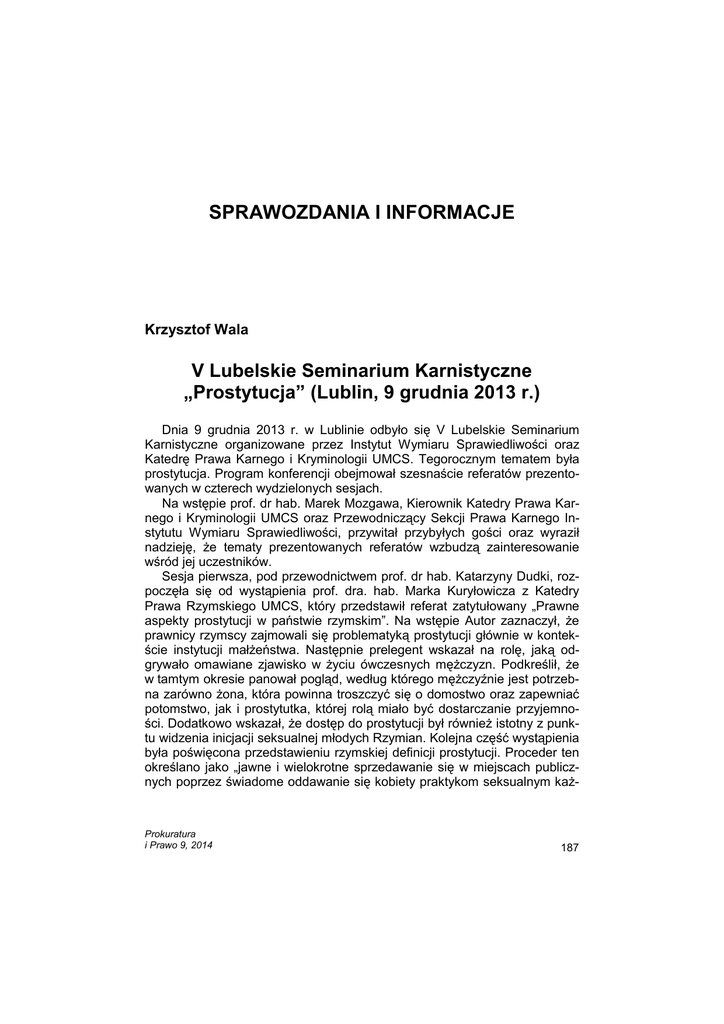 SPRAWOZDANIA I INFORMACJE

Krzysztof Wala

V Lubelskie Seminarium Karnistyczne „Prostytucja” (Lublin, 9 grudnia 2013 r.)

Dnia 9 grudnia 2013 r. w Lublinie odbyło się V Lubelskie Seminarium Karnistyczne organizowane przez Instytut Wymiaru Sprawiedliwości oraz Katedrę Prawa Karnego i Kryminologii UMCS. Tegorocznym tematem była prostytucja. Program konferencji obejmował szesnaście referatów prezentowanych w czterech wydzielonych sesjach.

Na wstępie prof. dr hab. Marek Mozgawa, Kierownik Katedry Prawa Karnego i Kryminologii UMCS oraz Przewodniczący Sekcji Prawa Karnego Instytutu Wymiaru Sprawiedliwości, przywitał przybyłych gości oraz wyraził nadzieję, że tematy prezentowanych referatów wzbudzą zainteresowanie wśród jej uczestników.

Sesja pierwsza, pod przewodnictwem prof. dr hab. Katarzyny Dudki, rozpoczęła się od wystąpienia prof. dra. hab. Marka Kuryłowicza z Katedry Prawa Rzymskiego UMCS, który przedstawił referat zatytułowany „Prawne aspekty prostytucji w państwie rzymskim”. Na wstępie Autor zaznaczył, że prawnicy rzymscy zajmowali się problematyką prostytucji głównie w kontekście instytucji małżeństwa. Następnie prelegent wskazał na rolę, jaką odgrywało omawiane zjawisko w życiu ówczesnych mężczyzn. Podkreślił, że w tamtym okresie panował pogląd, według którego mężczyźnie jest potrzebna zarówno żona, która powinna troszczyć się o domostwo oraz zapewniać potomstwo, jak i prostytutka, której rolą miało być dostarczanie przyjemności. Dodatkowo wskazał, że dostęp do prostytucji był również istotny z punktu widzenia inicjacji seksualnej młodych Rzymian. Kolejna część wystąpienia była poświęcona przedstawieniu rzymskiej definicji prostytucji. Proceder ten określano jako „jawne i wielokrotne sprzedawanie się w miejscach publicznych poprzez świadome oddawanie się kobiety praktykom seksualnym każ-

Prokuratura
i Prawo 9, 2014

187